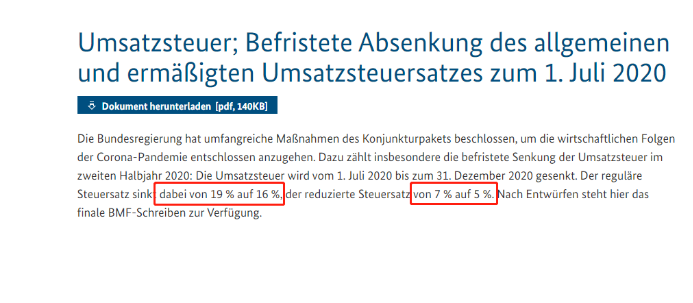 Umsatzsteuer; Befristete Absenkung des allgemeinen und ermäßigten Umsatzsteuersatzes zum 1. Juli 2020

Dokument herunterladen [pdf, 140KB]

Die Bundesregierung hat umfangreiche Maßnahmen des Konjunkturpakets beschlossen, um die wirtschaftlichen Folgen der Corona-Pandemie entschlossen anzugehen. Dazu zählt insbesondere die befristete Senkung der Umsatzsteuer im zweiten Halbjahr 2020: Die Umsatzsteuer wird vom 1. Juli 2020 bis zum 31. Dezember 2020 gesenkt. Der reguläre Steuersatz sinkt dabei von 19 % auf 16 %, der reduzierte Steuersatz von 7 % auf 5 %. Nach Entwürfen steht hier das finale BMF-Schreiben zur Verfügung.